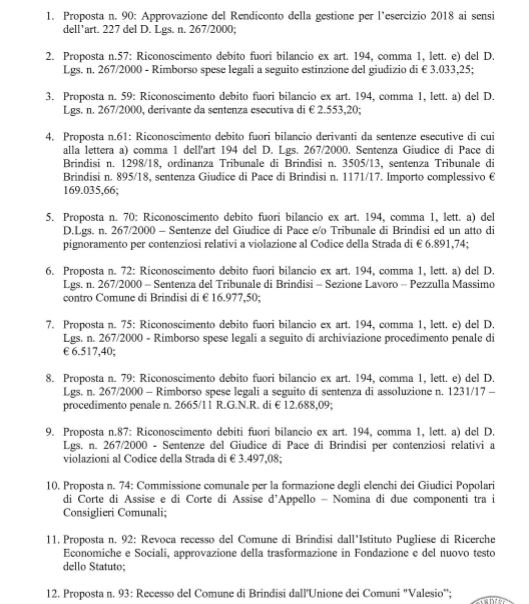 1. Proposta n. 90: Approvazione del Rendiconto della gestione per l'esercizio 2018 ai sensi dell'art. 227 del D. Lgs. n. 267/2000;

2. Proposta n.57: Riconoscimento debito fuori bilancio ex art. 194, comma 1, lett. e) del D. Lgs. n. 267/2000 - Rimborso spese legali a seguito estinzione del giudizio di € 3.033,25;

3. Proposta n. 59: Riconoscimento debito fuori bilancio ex art. 194, comma 1, lett. a) del D. Lgs. n. 267/2000, derivante da sentenza esecutiva di € 2.553,20;

4. Proposta n.61: Riconoscimento debito fuori bilancio derivanti da sentenze esecutive di cui alla lettera a) comma 1 dell'art 194 del D. Lgs. 267/2000. Sentenza Giudice di Pace di Brindisi n. 1298/18, ordinanza Tribunale di Brindisi n. 3505/13, sentenza Tribunale di Brindisi n. 895/18, sentenza Giudice di Pace di Brindisi n. 1171/17. Importo complessivo € 169.035,66;

5. Proposta n. 70: Riconoscimento debito fuori bilancio ex art. 194, comma 1, lett. a) del D.Lgs. n. 267/2000 – Sentenze del Giudice di Pace e/o Tribunale di Brindisi ed un atto di pignoramento per contenziosi relativi a violazione al Codice della Strada di € 6.891,74;

6. Proposta n. 72: Riconoscimento debito fuori bilancio ex art. 194, comma 1, lett. a) del D. Lgs. n. 267/2000 – Sentenza del Tribunale di Brindisi – Sezione Lavoro – Pezzulla Massimo contro Comune di Brindisi di € 16.977,50;

7. Proposta n. 75: Riconoscimento debito fuori bilancio ex art. 194, comma 1, lett. e) del D. Lgs. n. 267/2000 - Rimborso spese legali a seguito di archiviazione procedimento penale di € 6.517,40;

8. Proposta n. 79: Riconoscimento debito fuori bilancio ex art. 194, comma 1, lett. e) del D. Lgs. n. 267/2000 – Rimborso spese legali a seguito di sentenza di assoluzione n. 1231/17 – procedimento penale n. 2665/11 R.G.N.R. di € 12.688,09;

9. Proposta n.87: Riconoscimento debiti fuori bilancio ex art. 194, comma 1, lett. a) del D. Lgs. n. 267/2000 - Sentenze del Giudice di Pace di Brindisi per contenziosi relativi a violazioni al Codice della Strada di € 3.497,08;

10. Proposta n. 74: Commissione comunale per la formazione degli elenchi dei Giudici Popolari di Corte di Assise e di Corte di Assise d'Appello – Nomina di due componenti tra i Consiglieri Comunali;

11. Proposta n. 92: Revoca recesso del Comune di Brindisi dall'Istituto Pugliese di Ricerche Economiche e Sociali, approvazione della trasformazione in Fondazione e del nuovo testo dello Statuto;

12. Proposta n. 93: Recesso del Comune di Brindisi dall'Unione dei Comuni "Valesio";